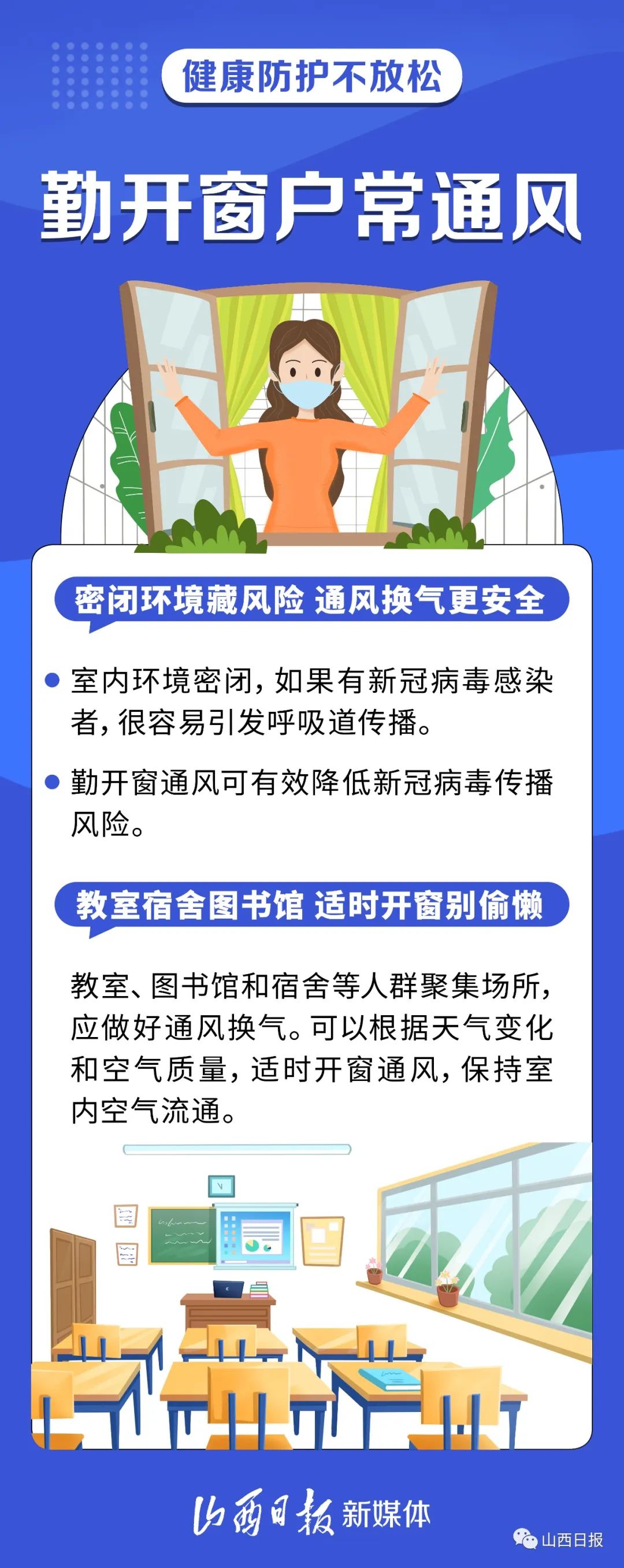 健康防护不放松

勤开窗户常通风

密闭环境藏风险 通风换气更安全

• 室内环境密闭，如果有新冠病毒感染者，很容易引发呼吸道传播。

• 勤开窗通风可有效降低新冠病毒传播风险。

教室宿舍图书馆 适时开窗别偷懒

教室、图书馆和宿舍等人群聚集场所，应做好通风换气。可以根据天气变化和空气质量，适时开窗通风，保持室内空气流通。

山西日报 新媒体

山西日报